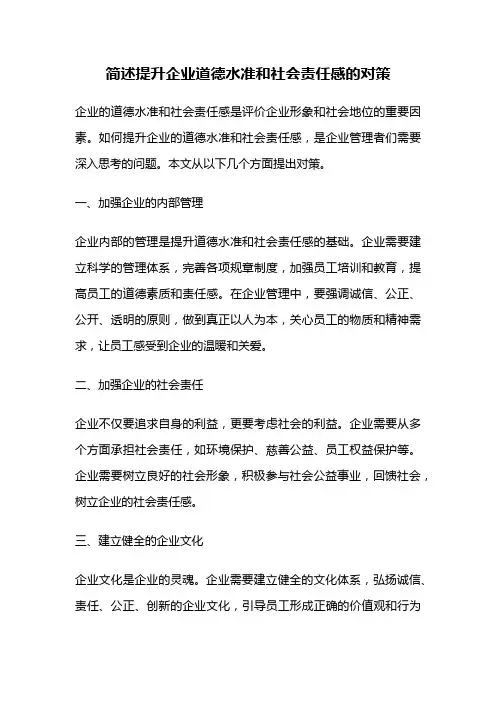 简述提升企业道德水准和社会责任感的对策

企业的道德水准和社会责任感是评价企业形象和社会地位的重要因素。如何提升企业的道德水准和社会责任感，是企业管理者们需要深入思考的问题。本文从以下几个方面提出对策。

一、加强企业的内部管理

企业内部的管理是提升道德水准和社会责任感的基础。企业需要建立科学的管理体系，完善各项规章制度，加强员工培训和教育，提高员工的道德素质和责任感。在企业管理中，要强调诚信、公正、公开、透明的原则，做到真正以人为本，关心员工的物质和精神需求，让员工感受到企业的温暖和关爱。

二、加强企业的社会责任

企业不仅要追求自身的利益，更要考虑社会的利益。企业需要从多个方面承担社会责任，如环境保护、慈善公益、员工权益保护等。企业需要树立良好的社会形象，积极参与社会公益事业，回馈社会，树立企业的社会责任感。

三、建立健全的企业文化

企业文化是企业的灵魂。企业需要建立健全的文化体系，弘扬诚信、责任、公正、创新的企业文化，引导员工形成正确的价值观和行为